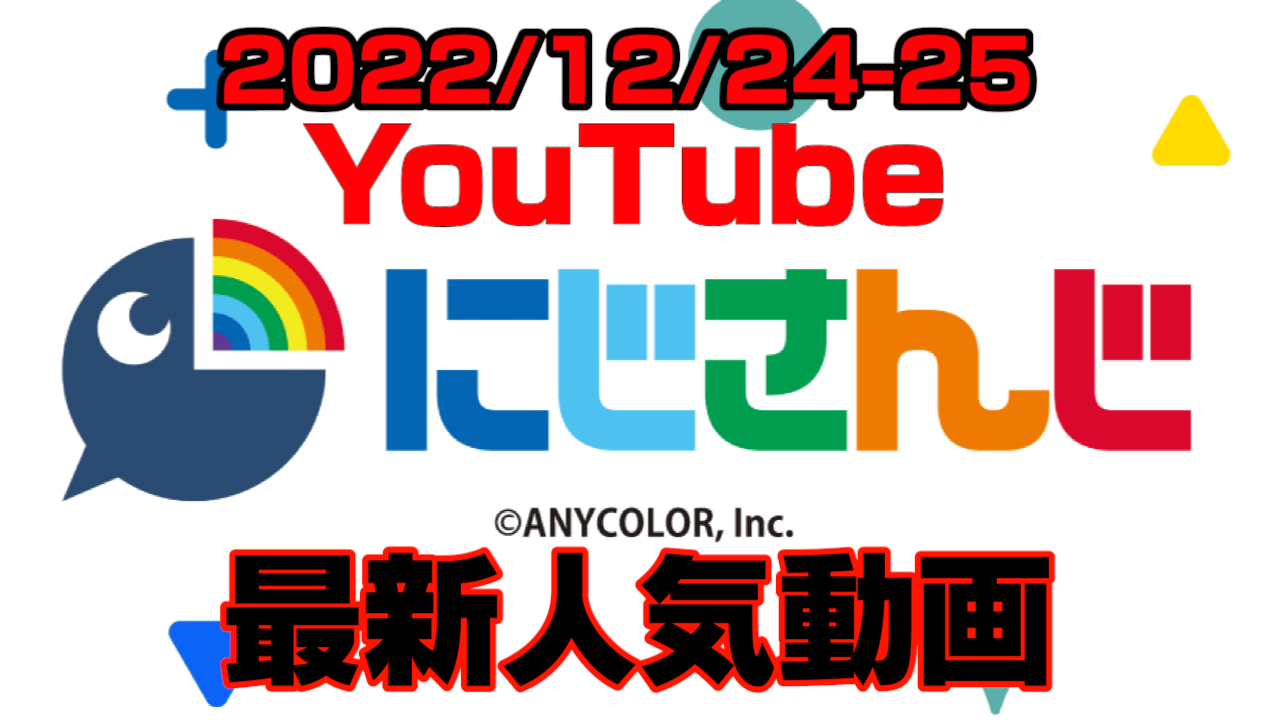 2022/12/24-25
YouTube
にじさんじ
©ANYCOLOR, Inc.
最新人気動画